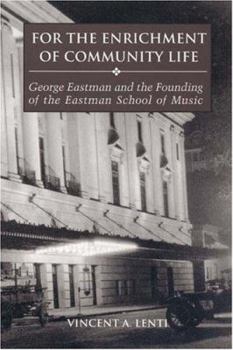 FOR THE ENRICHMENT OF COMMUNITY LIFE

George Eastman and the Founding of the Eastman School of Music

VINCENT A. LENTI